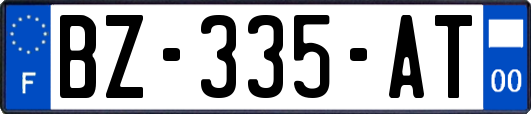 F

BZ-335-AT

00